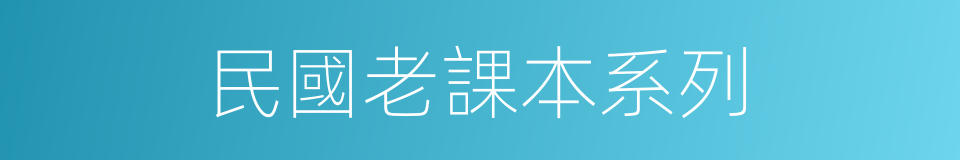 民國老課本系列